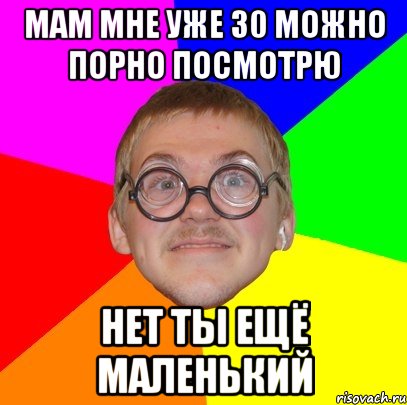 МАМ МНЕ УЖЕ 30 МОЖНО ПОРНО ПОСМОТРЮ

НЕТ ТЫ ЕЩЁ МАЛЕНЬКИЙ

risovach.ru